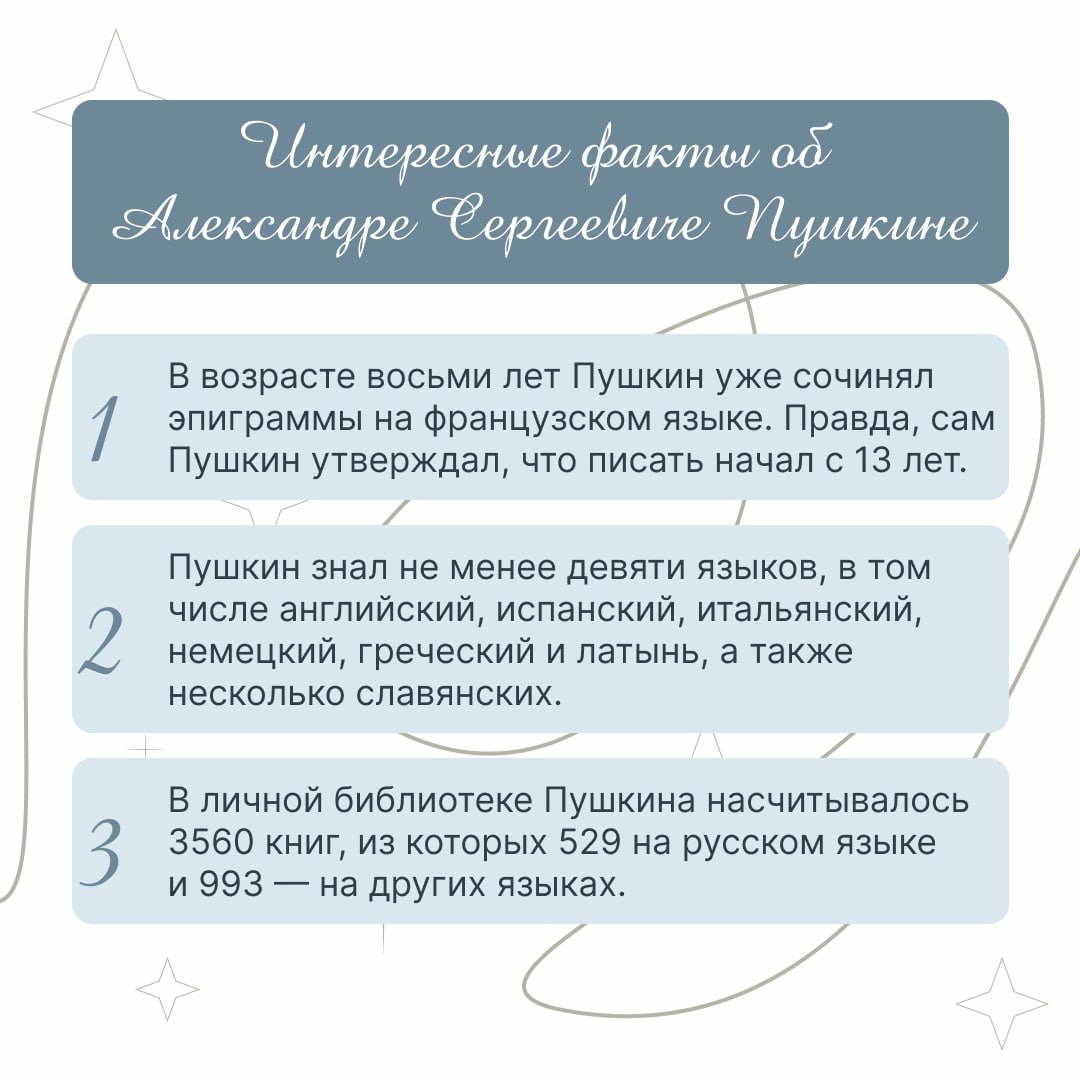 Интересные факты об Александре Сергеевиче Пушкине

1 В возрасте восьми лет Пушкин уже сочинял эпиграммы на французском языке. Правда, сам Пушкин утверждал, что писать начал с 13 лет.

2 Пушкин знал не менее девяти языков, в том числе английский, испанский, итальянский, немецкий, греческий и латынь, а также несколько славянских.

3 В личной библиотеке Пушкина насчитывалось 3560 книг, из которых 529 на русском языке и 993 — на других языках.